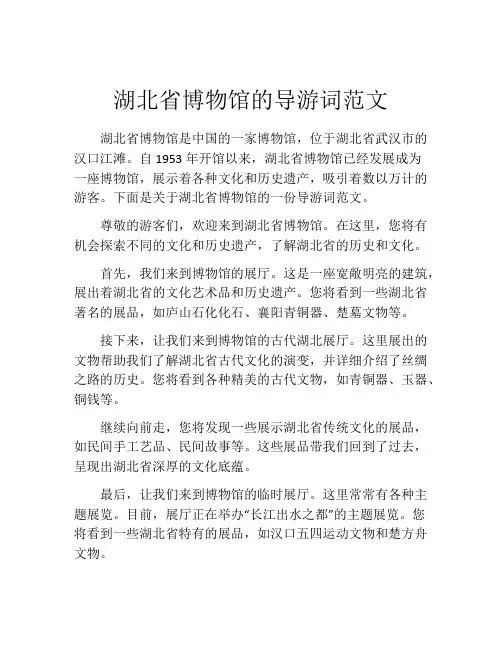 湖北省博物馆的导游词范文

湖北省博物馆是中国的一家博物馆，位于湖北省武汉市的汉口江滩。自 1953 年开馆以来，湖北省博物馆已经发展成为一座博物馆，展示着各种文化和历史遗产，吸引着数以万计的游客。下面是关于湖北省博物馆的一份导游词范文。

尊敬的游客们，欢迎来到湖北省博物馆。在这里，您将有机会探索不同的文化和历史遗产，了解湖北省的历史和文化。

首先，我们来到博物馆的展厅。这是一座宽敞明亮的建筑，展出着湖北省的文化艺术品和历史遗产。您将看到一些湖北省著名的展品，如庐山石化化石、襄阳青铜器、楚墓文物等。

接下来，让我们来到博物馆的古代湖北展厅。这里展出的文物帮助我们了解湖北省古代文化的演变，并详细介绍了丝绸之路的历史。您将看到各种精美的古代文物，如青铜器、玉器、铜钱等。

继续向前走，您将发现一些展示湖北省传统文化的展品，如民间手工艺品、民间故事等。这些展品带我们回到了过去，呈现出湖北省深厚的文化底蕴。

最后，让我们来到博物馆的临时展厅。这里常常有各种主题展览。目前，展厅正在举办“长江出水之都”的主题展览。您将看到一些湖北省特有的展品，如汉口五四运动文物和楚方舟文物。